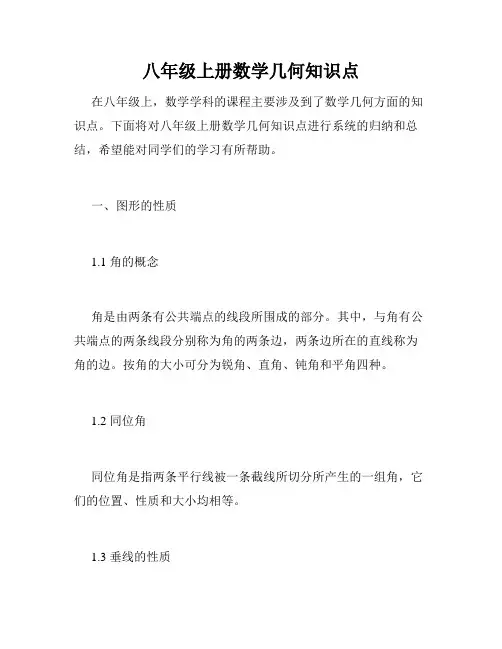 八年级上册数学几何知识点

在八年级上，数学学科的课程主要涉及到了数学几何方面的知识点。下面将对八年级上册数学几何知识点进行系统的归纳和总结，希望能对同学们的学习有所帮助。

一、图形的性质

1.1 角的概念

角是由两条有公共端点的线段所围成的部分。其中，与角有公共端点的两条线段分别称为角的两条边，两条边所在的直线称为角的边。按角的大小可分为锐角、直角、钝角和平角四种。

1.2 同位角

同位角是指两条平行线被一条截线所切分所产生的一组角，它们的位置、性质和大小均相等。

1.3 垂线的性质